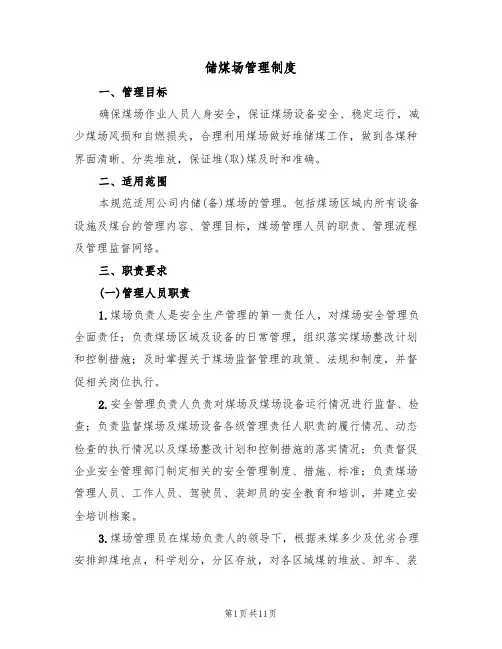 储煤场管理制度

一、管理目标

确保煤场作业人员人身安全，保证煤场设备安全、稳定运行，减少煤场风损和自燃损失，合理利用煤场做好堆储煤工作，做到各煤种界面清晰、分类堆放，保证堆(取)煤及时和准确。

二、适用范围

本规范适用公司内储(备)煤场的管理。包括煤场区域内所有设备设施及煤台的管理内容、管理目标，煤场管理人员的职责、管理流程及管理监督网络。

三、职责要求

(一)管理人员职责

1.煤场负责人是安全生产管理的第一责任人，对煤场安全管理负全面责任；负责煤场区域及设备的日常管理，组织落实煤场整改计划和控制措施；及时掌握关于煤场监督管理的政策、法规和制度，并督促相关岗位执行。

2.安全管理负责人负责对煤场及煤场设备运行情况进行监督、检查；负责监督煤场及煤场设备各级管理责任人职责的履行情况、动态检查的执行情况以及煤场整改计划和控制措施的落实情况；负责督促企业安全管理部门制定相关的安全管理制度、措施、标准；负责煤场管理人员、工作人员、驾驶员、装卸员的安全教育和培训，并建立安全培训档案。

3.煤场管理员在煤场负责人的领导下，根据来煤多少及优劣合理安排卸煤地点，科学划分，分区存放，对各区域煤的堆放、卸车、装

第1页共11页